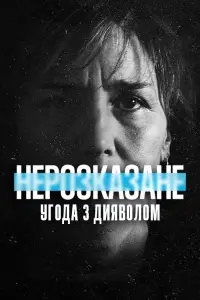 НЕРОЗКАЗАНЕ
УГОДА З ДИЯВОЛОМ